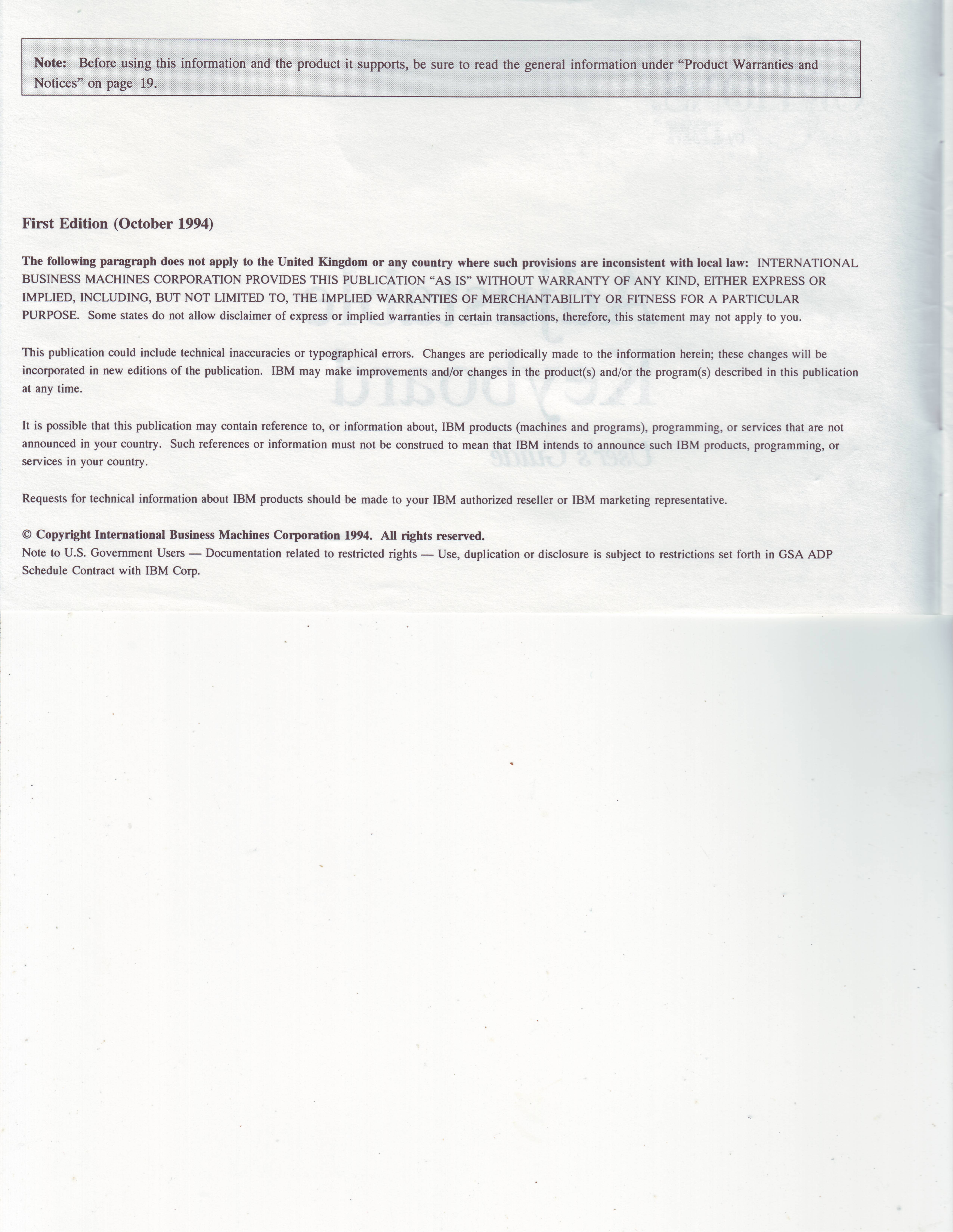 Note: Before using this information and the product it supports, be sure to read the general information under "Product Warranties and Notices" on page 19.

First Edition (October 1994)

The following paragraph does not apply to the United Kingdom or any country where such provisions are inconsistent with local law: INTERNATIONAL BUSINESS MACHINES CORPORATION PROVIDES THIS PUBLICATION "AS IS" WITHOUT WARRANTY OF ANY KIND, EITHER EXPRESS OR IMPLIED, INCLUDING, BUT NOT LIMITED TO, THE IMPLIED WARRANTIES OF MERCHANTABILITY OR FITNESS FOR A PARTICULAR PURPOSE. Some states do not allow disclaimer of express or implied warranties in certain transactions, therefore, this statement may not apply to you.

This publication could include technical inaccuracies or typographical errors. Changes are periodically made to the information herein; these changes will be incorporated in new editions of the publication. IBM may make improvements and/or changes in the product(s) and/or the program(s) described in this publication at any time.

It is possible that this publication may contain reference to, or information about, IBM products (machines and programs), programming, or services that are not announced in your country. Such references or information must not be construed to mean that IBM intends to announce such IBM products, programming, or services in your country.

Requests for technical information about IBM products should be made to your IBM authorized reseller or IBM marketing representative.

© Copyright International Business Machines Corporation 1994. All rights reserved.
Note to U.S. Government Users — Documentation related to restricted rights — Use, duplication or disclosure is subject to restrictions set forth in GSA ADP Schedule Contract with IBM Corp.